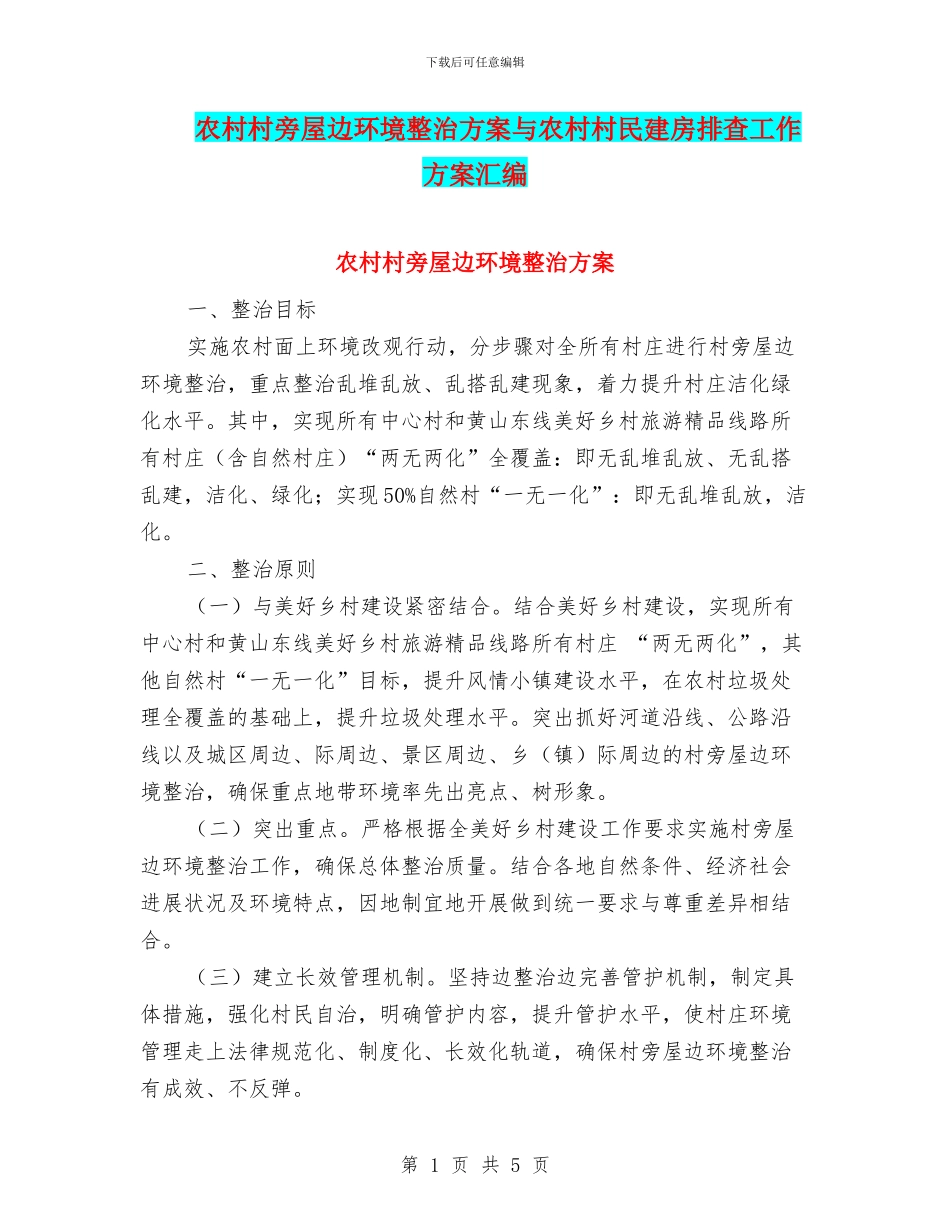 下载后可任意编辑

农村村旁屋边环境整治方案与农村村民建房排查工作方案汇编

农村村旁屋边环境整治方案

一、整治目标

实施农村面上环境改观行动，分步骤对全所有村庄进行村旁屋边环境整治，重点整治乱堆乱放、乱搭乱建现象，着力提升村庄洁化绿化水平。其中，实现所有中心村和黄山东线美好乡村旅游精品线路所有村庄（含自然村庄）“两无两化”全覆盖：即无乱堆乱放、无乱搭乱建，洁化、绿化；实现50%自然村“一无一化”：即无乱堆乱放，洁化。

二、整治原则

（一）与美好乡村建设紧密结合。结合美好乡村建设，实现所有中心村和黄山东线美好乡村旅游精品线路所有村庄 “两无两化”，其他自然村“一无一化”目标，提升风情小镇建设水平，在农村垃圾处理全覆盖的基础上，提升垃圾处理水平。突出抓好河道沿线、公路沿线以及城区周边、际周边、景区周边、乡（镇）际周边的村旁屋边环境整治，确保重点地带环境率先出亮点、树形象。

（二）突出重点。严格根据全美好乡村建设工作要求实施村旁屋边环境整治工作，确保总体整治质量。结合各地自然条件、经济社会进展状况及环境特点，因地制宜地开展做到统一要求与尊重差异相结合。

（三）建立长效管理机制。坚持边整治边完善管护机制，制定具体措施，强化村民自治，明确管护内容，提升管护水平，使村庄环境管理走上法律规范化、制度化、长效化轨道，确保村旁屋边环境整治有成效、不反弹。

第 1 页 共 5 页